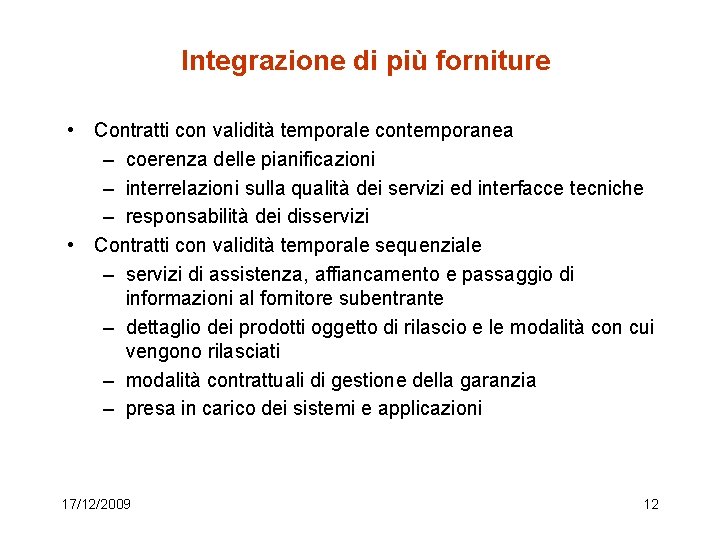 Integrazione di più forniture

• Contratti con validità temporale contemporanea
– coerenza delle pianificazioni
– interrelazioni sulla qualità dei servizi ed interfacce tecniche
– responsabilità dei disservizi
• Contratti con validità temporale sequenziale
– servizi di assistenza, affiancamento e passaggio di informazioni al fornitore subentrante
– dettaglio dei prodotti oggetto di rilascio e le modalità con cui vengono rilasciati
– modalità contrattuali di gestione della garanzia
– presa in carico dei sistemi e applicazioni

17/12/2009

12